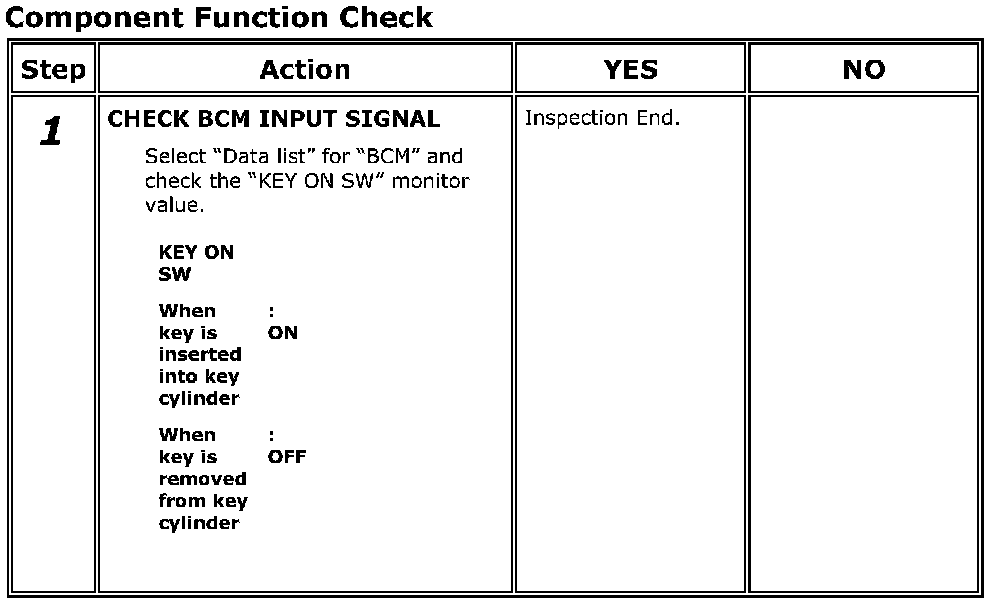 Component Function Check

| Step | Action | YES | NO |
|---|---|---|---|
| 1 | CHECK BCM INPUT SIGNAL Select "Data list" for "BCM" and check the "KEY ON SW" monitor value. KEY ON SW When key is inserted into key cylinder : ON When key is removed from key cylinder : OFF | Inspection End. | |